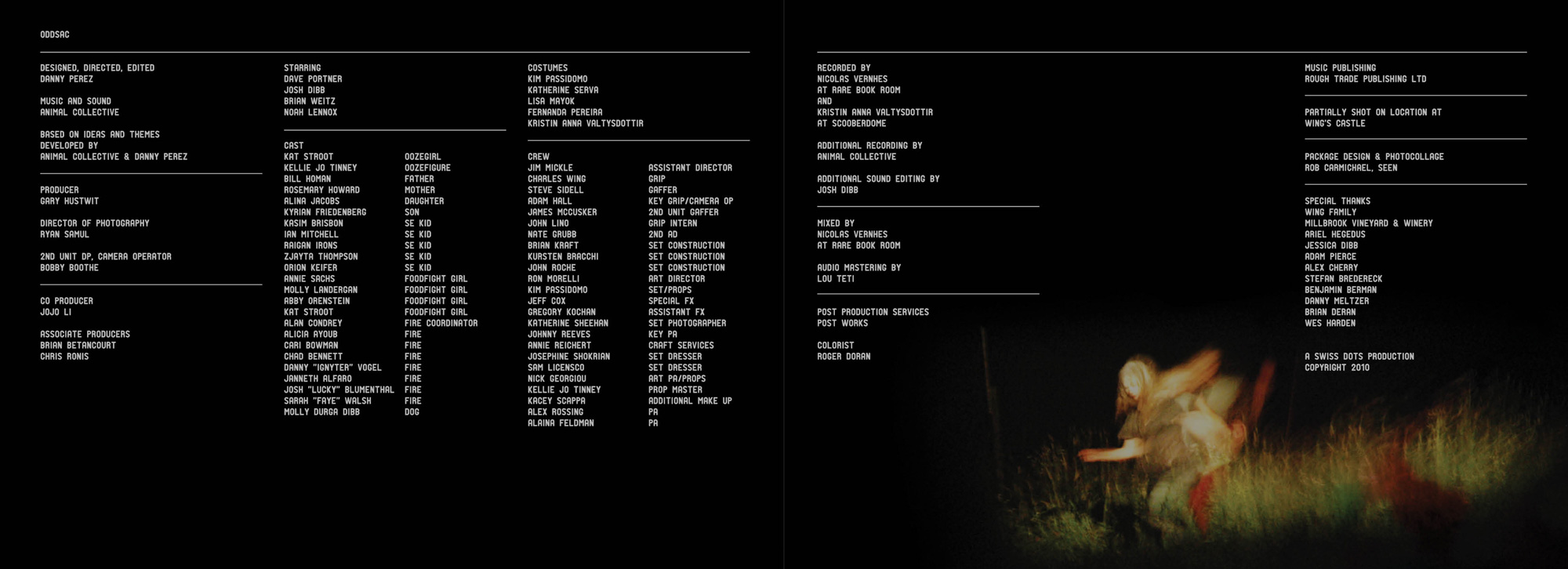 ODDSAC

DESIGNED, DIRECTED, EDITED
DANNY PEREZ

MUSIC AND SOUND
ANIMAL COLLECTIVE

BASED ON IDEAS AND THEMES DEVELOPED BY
ANIMAL COLLECTIVE & DANNY PEREZ

PRODUCER
GARY HUSTWIT

DIRECTOR OF PHOTOGRAPHY
RYAN SAMUL

2ND UNIT DP, CAMERA OPERATOR
BOBBY BOOTHE

CO PRODUCER
JOJO LI

ASSOCIATE PRODUCERS
BRIAN BETANCOURT
CHRIS RONIS

STARRING
DAVE PORTNER
JOSH DIBB
BRIAN WEITZ
NOAH LENNOX

CAST

| | |
|---|---|
| KAT STROOT | OOZEGIRL |
| KELLIE JO TINNEY | OOZEFIGURE |
| BILL HOMAN | FATHER |
| ROSEMARY HOWARD | MOTHER |
| ALINA JACOBS | DAUGHTER |
| KYRIAN FRIEDENBERG | SON |
| KASIM BRISBON | SE KID |
| IAN MITCHELL | SE KID |
| RAIGAN IRONS | SE KID |
| ZJAYTA THOMPSON | SE KID |
| ORION KEIFER | SE KID |
| ANNIE SACHS | FOODFIGHT GIRL |
| MOLLY LANDERGAN | FOODFIGHT GIRL |
| ABBY ORENSTEIN | FOODFIGHT GIRL |
| KAT STROOT | FOODFIGHT GIRL |
| ALAN CONDREY | FIRE COORDINATOR |
| ALICIA AYOUB | FIRE |
| CARI BOWMAN | FIRE |
| CHAD BENNETT | FIRE |
| DANNY "IGNYTER" VOGEL | FIRE |
| JANNETH ALFARO | FIRE |
| JOSH "LUCKY" BLUMENTHAL | FIRE |
| SARAH "FAYE" WALSH | FIRE |
| MOLLY DURGA DIBB | DOG |

COSTUMES
KIM PASSIDOMO
KATHERINE SERVA
LISA MAYOK
FERNANDA PEREIRA
KRISTIN ANNA VALTYSDOTTIR

CREW

| | |
|---|---|
| JIM MICKLE | ASSISTANT DIRECTOR |
| CHARLES WING | GRIP |
| STEVE SIDELL | GAFFER |
| ADAM HALL | KEY GRIP/CAMERA OP |
| JAMES MCCUSKER | 2ND UNIT GAFFER |
| JOHN LINO | GRIP INTERN |
| NATE GRUBB | 2ND AD |
| BRIAN KRAFT | SET CONSTRUCTION |
| KURSTEN BRACCHI | SET CONSTRUCTION |
| JOHN ROCHE | SET CONSTRUCTION |
| RON MORELLI | ART DIRECTOR |
| KIM PASSIDOMO | SET/PROPS |
| JEFF COX | SPECIAL FX |
| GREGORY KOCHAN | ASSISTANT FX |
| KATHERINE SHEEHAN | SET PHOTOGRAPHER |
| JOHNNY REEVES | KEY PA |
| ANNIE REICHERT | CRAFT SERVICES |
| JOSEPHINE SHOKRIAN | SET DRESSER |
| SAM LICENSCO | SET DRESSER |
| NICK GEORGIOU | ART PA/PROPS |
| KELLIE JO TINNEY | PROP MASTER |
| KACEY SCAPPA | ADDITIONAL MAKE UP |
| ALEX ROSSING | PA |
| ALAINA FELDMAN | PA |

RECORDED BY
NICOLAS VERNHES
AT RARE BOOK ROOM
AND
KRISTIN ANNA VALTYSDOTTIR
AT SCOOBERDOME

ADDITIONAL RECORDING BY
ANIMAL COLLECTIVE

ADDITIONAL SOUND EDITING BY
JOSH DIBB

MIXED BY
NICOLAS VERNHES
AT RARE BOOK ROOM

AUDIO MASTERING BY
LOU TETI

POST PRODUCTION SERVICES
POST WORKS

COLORIST
ROGER DORAN

MUSIC PUBLISHING
ROUGH TRADE PUBLISHING LTD

PARTIALLY SHOT ON LOCATION AT
WING'S CASTLE

PACKAGE DESIGN & PHOTOCOLLAGE
ROB CARMICHAEL, SEEN

SPECIAL THANKS
WING FAMILY
MILLBROOK VINEYARD & WINERY
ARIEL HEGEDUS
JESSICA DIBB
ADAM PIERCE
ALEX CHERRY
STEFAN BREDERECK
BENJAMIN BERMAN
DANNY MELTZER
BRIAN DERAN
WES HARDEN

A SWISS DOTS PRODUCTION
COPYRIGHT 2010